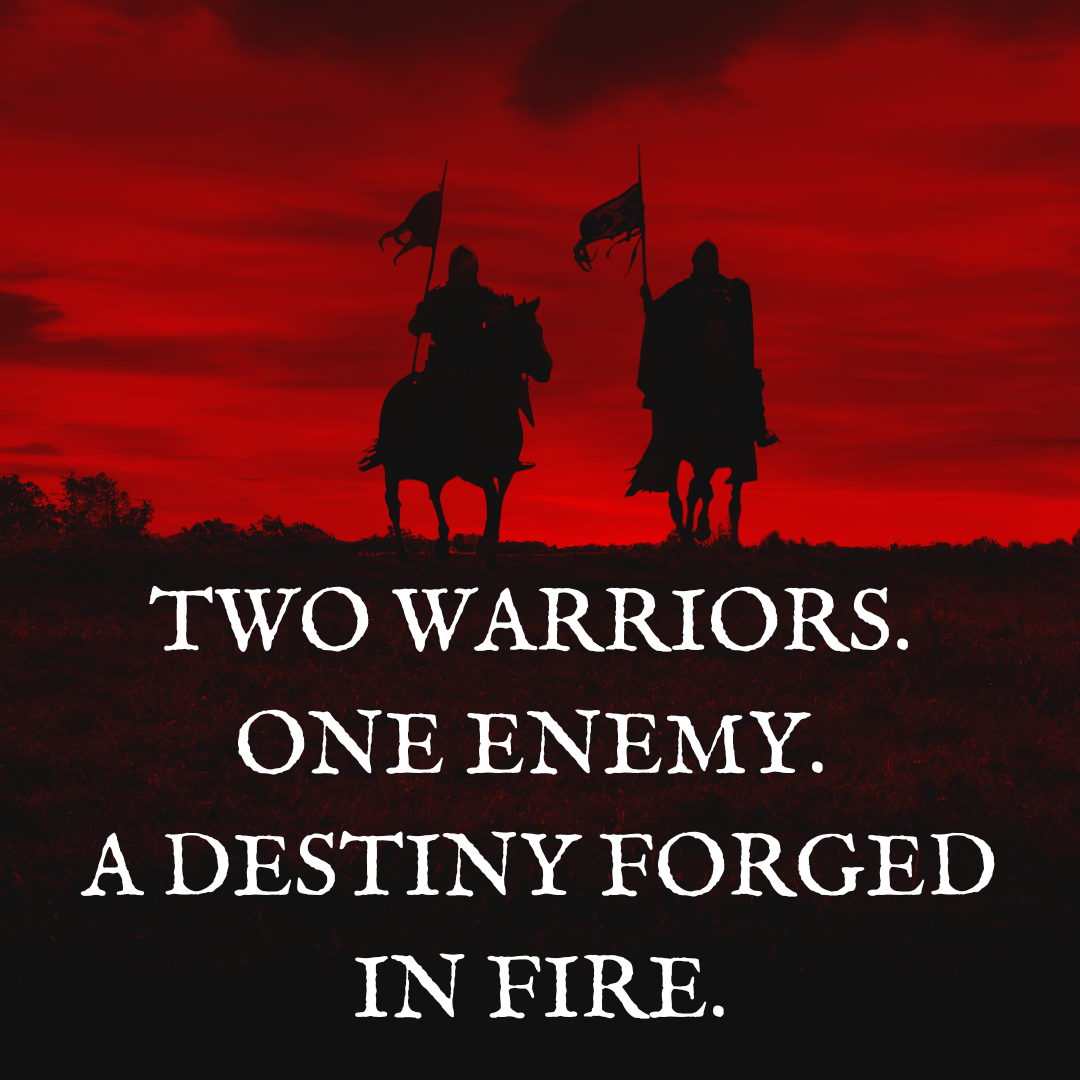 TWO WARRIORS.
ONE ENEMY.
A DESTINY FORGED IN FIRE.